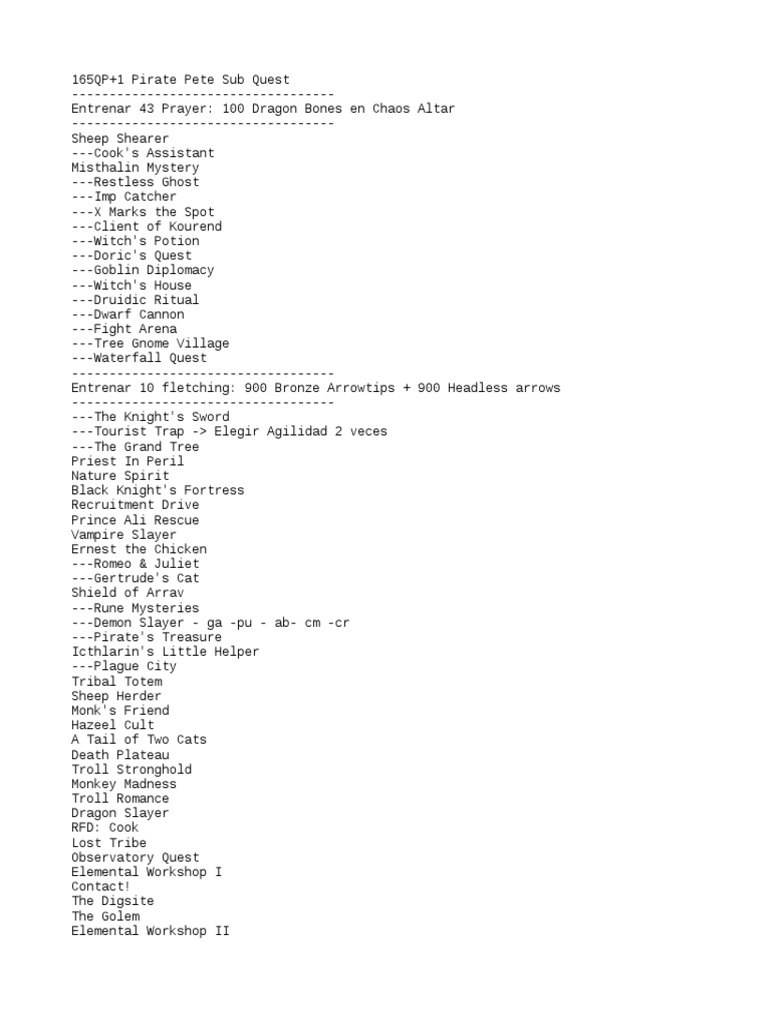 165QP+1 Pirate Pete Sub Quest
-----------------------------------
Entrenar 43 Prayer: 100 Dragon Bones en Chaos Altar
-----------------------------------
Sheep Shearer
---Cook's Assistant
Misthalin Mystery
---Restless Ghost
---Imp Catcher
---X Marks the Spot
---Client of Kourend
---Witch's Potion
---Doric's Quest
---Goblin Diplomacy
---Witch's House
---Druidic Ritual
---Dwarf Cannon
---Fight Arena
---Tree Gnome Village
---Waterfall Quest
-----------------------------------
Entrenar 10 fletching: 900 Bronze Arrowtips + 900 Headless arrows
-----------------------------------
---The Knight's Sword
---Tourist Trap -> Elegir Agilidad 2 veces
---The Grand Tree
Priest In Peril
Nature Spirit
Black Knight's Fortress
Recruitment Drive
Prince Ali Rescue
Vampire Slayer
Ernest the Chicken
---Romeo & Juliet
---Gertrude's Cat
Shield of Arrav
---Rune Mysteries
---Demon Slayer - ga -pu - ab- cm -cr
---Pirate's Treasure
Icthlarin's Little Helper
---Plague City
Tribal Totem
Sheep Herder
Monk's Friend
Hazeel Cult
A Tail of Two Cats
Death Plateau
Troll Stronghold
Monkey Madness
Troll Romance
Dragon Slayer
RFD: Cook
Lost Tribe
Observatory Quest
Elemental Workshop I
Contact!
The Digsite
The Golem
Elemental Workshop II